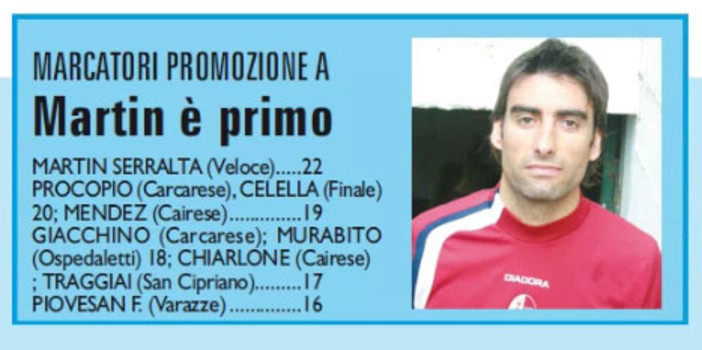 MARCATORI PROMOZIONE A

Martin è primo

MARTIN SERRALTA (Veloce).....22
PROCOPIO (Carcarese), CELELLA (Finale) 20; MENDEZ (Cairese)..............19
GIACCHINO (Carcarese); MURABITO (Ospedaletti) 18; CHIARLONE (Cairese) ; TRAGGIAI (San Cipriano).........17
PIOVESAN F. (Varazze)..............16

DIADORA